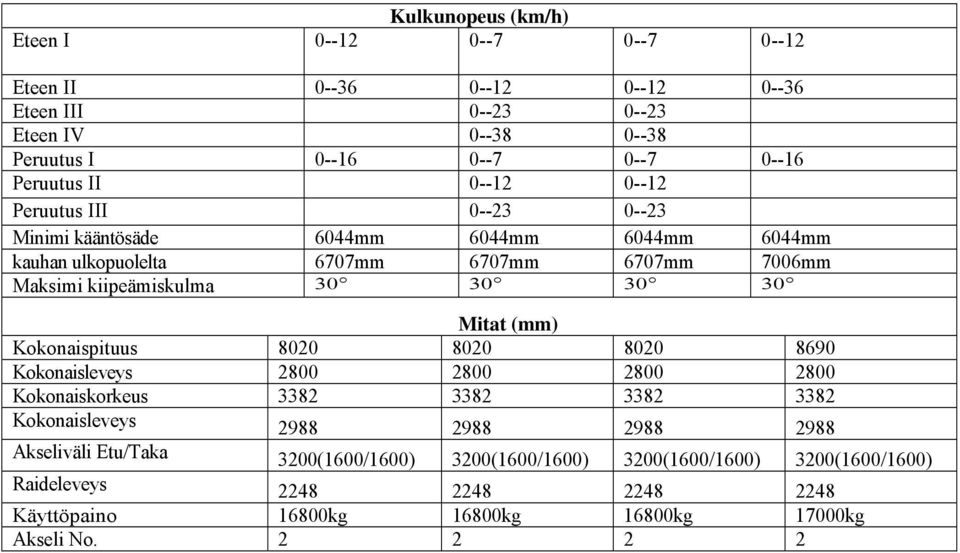 | Kulkunopeus (km/h) | | | | |
|---|---|---|---|---|
| Eteen I | 0--12 | 0--7 | 0--7 | 0--12 |
| Eteen II | 0--36 | 0--12 | 0--12 | 0--36 |
| Eteen III | | 0--23 | 0--23 | |
| Eteen IV | | 0--38 | 0--38 | |
| Peruutus I | 0--16 | 0--7 | 0--7 | 0--16 |
| Peruutus II | | 0--12 | 0--12 | |
| Peruutus III | | 0--23 | 0--23 | |
| Minimi kääntösäde | 6044mm | 6044mm | 6044mm | 6044mm |
| kauhan ulkopuolelta | 6707mm | 6707mm | 6707mm | 7006mm |
| Maksimi kiipeämiskulma | 30° | 30° | 30° | 30° |

| Mitat (mm) | | | | |
|---|---|---|---|---|
| Kokonaispituus | 8020 | 8020 | 8020 | 8690 |
| Kokonaisleveys | 2800 | 2800 | 2800 | 2800 |
| Kokonaiskorkeus | 3382 | 3382 | 3382 | 3382 |
| Kokonaisleveys | 2988 | 2988 | 2988 | 2988 |
| Akseliväli Etu/Taka | 3200(1600/1600) | 3200(1600/1600) | 3200(1600/1600) | 3200(1600/1600) |
| Raideleveys | 2248 | 2248 | 2248 | 2248 |
| Käyttöpaino | 16800kg | 16800kg | 16800kg | 17000kg |
| Akseli No. | 2 | 2 | 2 | 2 |